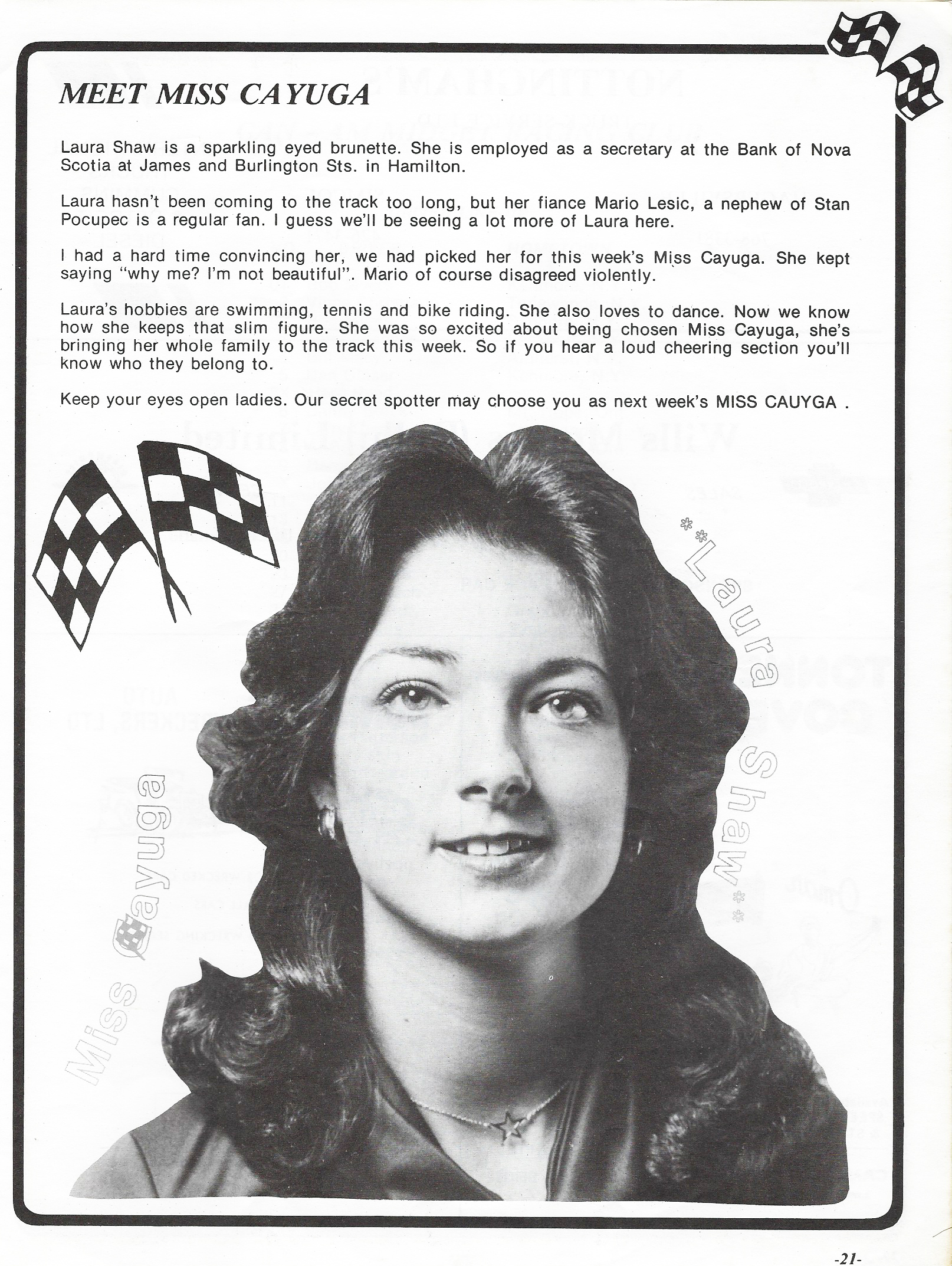 MEET MISS CAYUGA

Laura Shaw is a sparkling eyed brunette. She is employed as a secretary at the Bank of Nova Scotia at James and Burlington Sts. in Hamilton.

Laura hasn't been coming to the track too long, but her fiance Mario Lesic, a nephew of Stan Pocupec is a regular fan. I guess we'll be seeing a lot more of Laura here.

I had a hard time convincing her, we had picked her for this week's Miss Cayuga. She kept saying "why me? I'm not beautiful". Mario of course disagreed violently.

Laura's hobbies are swimming, tennis and bike riding. She also loves to dance. Now we know how she keeps that slim figure. She was so excited about being chosen Miss Cayuga, she's bringing her whole family to the track this week. So if you hear a loud cheering section you'll know who they belong to.

Keep your eyes open ladies. Our secret spotter may choose you as next week's MISS CAUYGA .

Miss Cayuga

**Laura Shaw**

-21-